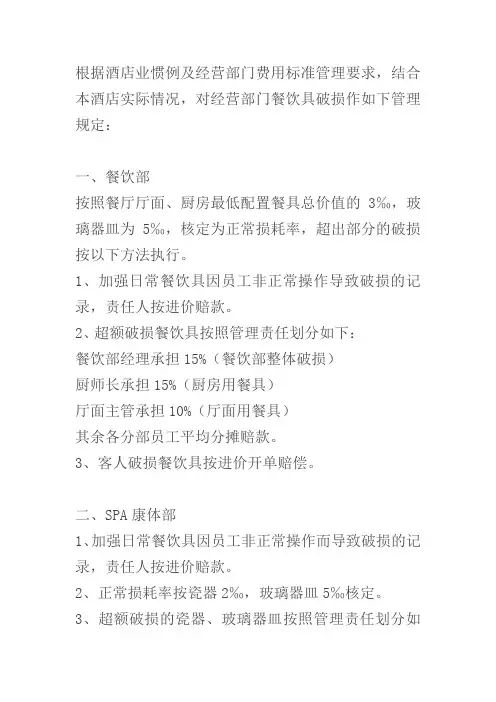 根据酒店业惯例及经营部门费用标准管理要求，结合本酒店实际情况，对经营部门餐饮具破损作如下管理规定：

一、餐饮部
按照餐厅厅面、厨房最低配置餐具总价值的 3‰，玻璃器皿为 5‰，核定为正常损耗率，超出部分的破损按以下方法执行。
1、加强日常餐饮具因员工非正常操作导致破损的记录，责任人按进价赔款。
2、超额破损餐饮具按照管理责任划分如下：
餐饮部经理承担 15%（餐饮部整体破损）
厨师长承担 15%（厨房用餐具）
厅面主管承担 10%（厅面用餐具）
其余各分部员工平均分摊赔款。
3、客人破损餐饮具按进价开单赔偿。

二、SPA 康体部
1、加强日常餐饮具因员工非正常操作而导致破损的记录，责任人按进价赔款。
2、正常损耗率按瓷器 2‰，玻璃器皿 5‰核定。
3、超额破损的瓷器、玻璃器皿按照管理责任划分如